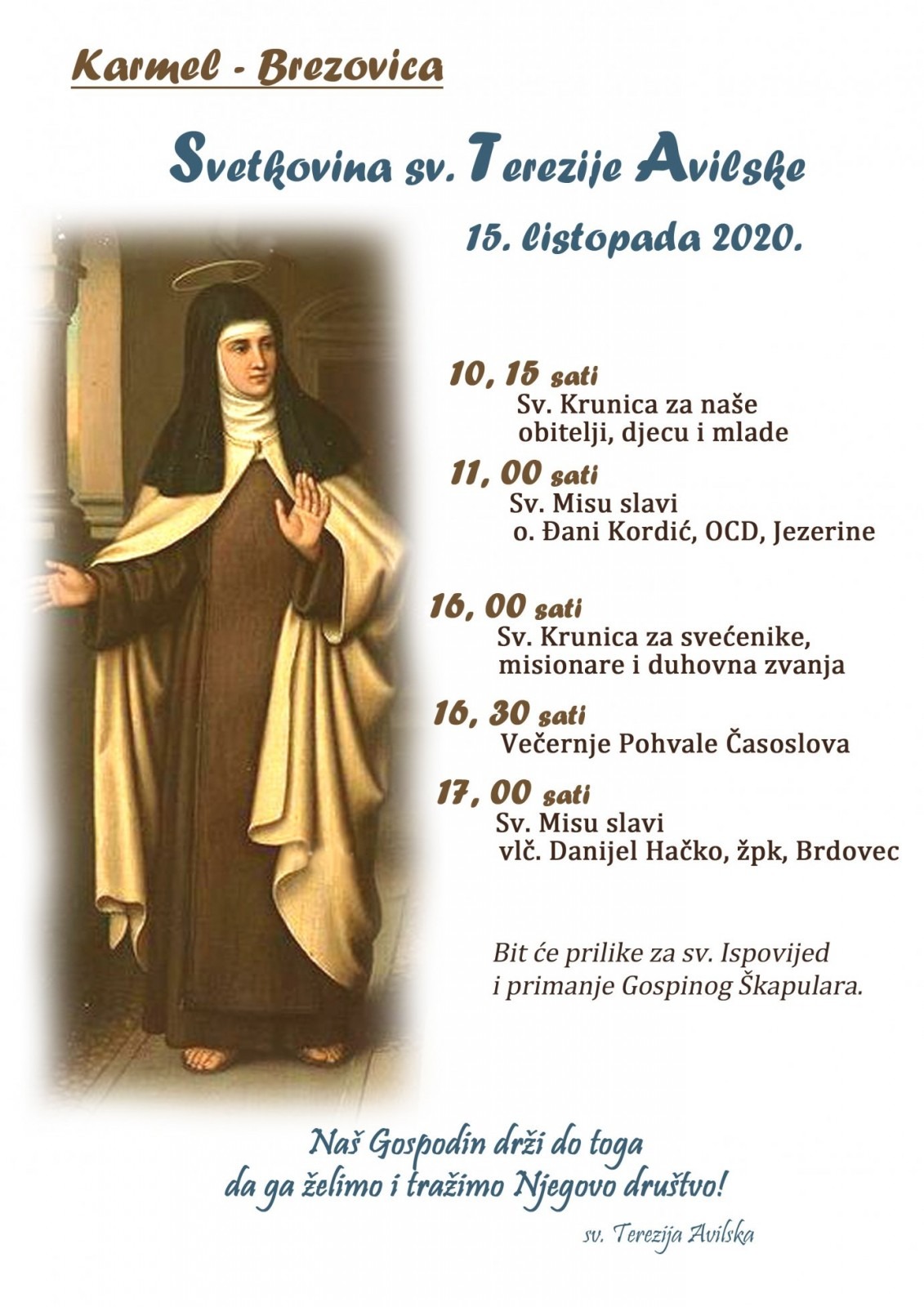 Karmel - Brezovica

Svetkovina sv. Terezije Avilske

15. listopada 2020.

10, 15 sati
Sv. Krunica za naše obitelji, djecu i mlade

11, 00 sati
Sv. Misu slavi
o. Đani Kordić, OCD, Jezerine

16, 00 sati
Sv. Krunica za svećenike, misionare i duhovna zvanja

16, 30 sati
Večernje Pohvale Časoslova

17, 00 sati
Sv. Misu slavi
vlč. Danijel Hačko, žpk, Brdovec

Bit će prilike za sv. Ispovijed i primanje Gospinog Škapulara.

Naš Gospodin drži do toga
da ga želimo i tražimo Njegovo društvo!

sv. Terezija Avilska